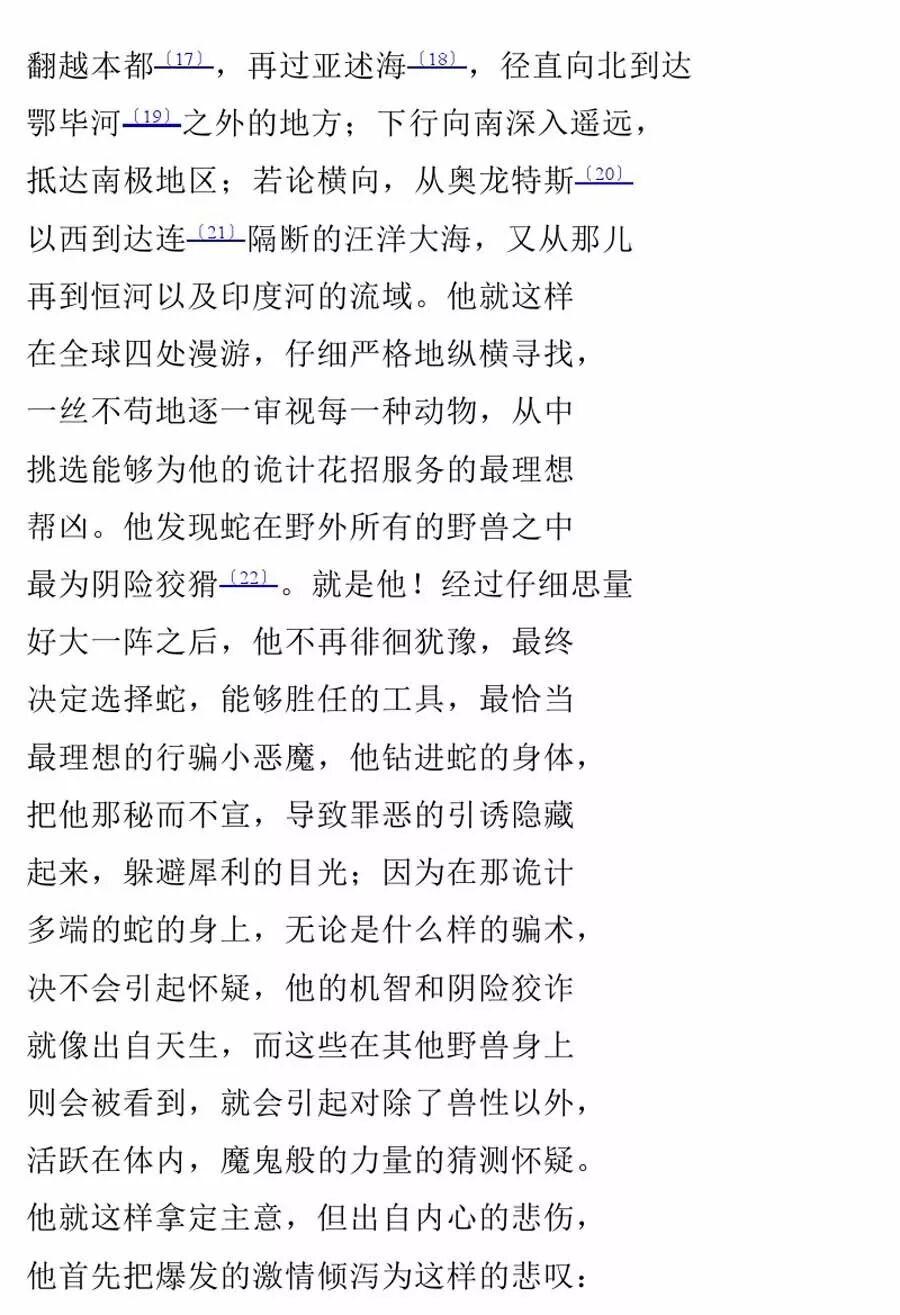 翻越本都〔17〕，再过亚述海〔18〕，径直向北到达

鄂毕河〔19〕之外的地方；下行向南深入遥远，

抵达南极地区；若论横向，从奥龙特斯〔20〕

以西到达连〔21〕隔断的汪洋大海，又从那儿

再到恒河以及印度河的流域。他就这样

在全球四处漫游，仔细严格地纵横寻找，

一丝不苟地逐一审视每一种动物，从中

挑选能够为他的诡计花招服务的最理想

帮凶。他发现蛇在野外所有的野兽之中

最为阴险狡猾〔22〕。就是他！经过仔细思量

好大一阵之后，他不再徘徊犹豫，最终

决定选择蛇，能够胜任的工具，最恰当

最理想的行骗小恶魔，他钻进蛇的身体，

把他那秘而不宣，导致罪恶的引诱隐藏

起来，躲避犀利的目光；因为在那诡计

多端的蛇的身上，无论是什么样的骗术，

决不会引起怀疑，他的机智和阴险狡诈

就像出自天生，而这些在其他野兽身上

则会被看到，就会引起对除了兽性以外，

活跃在体内，魔鬼般的力量的猜测怀疑。

他就这样拿定主意，但出自内心的悲伤，

他首先把爆发的激情倾泻为这样的悲叹：